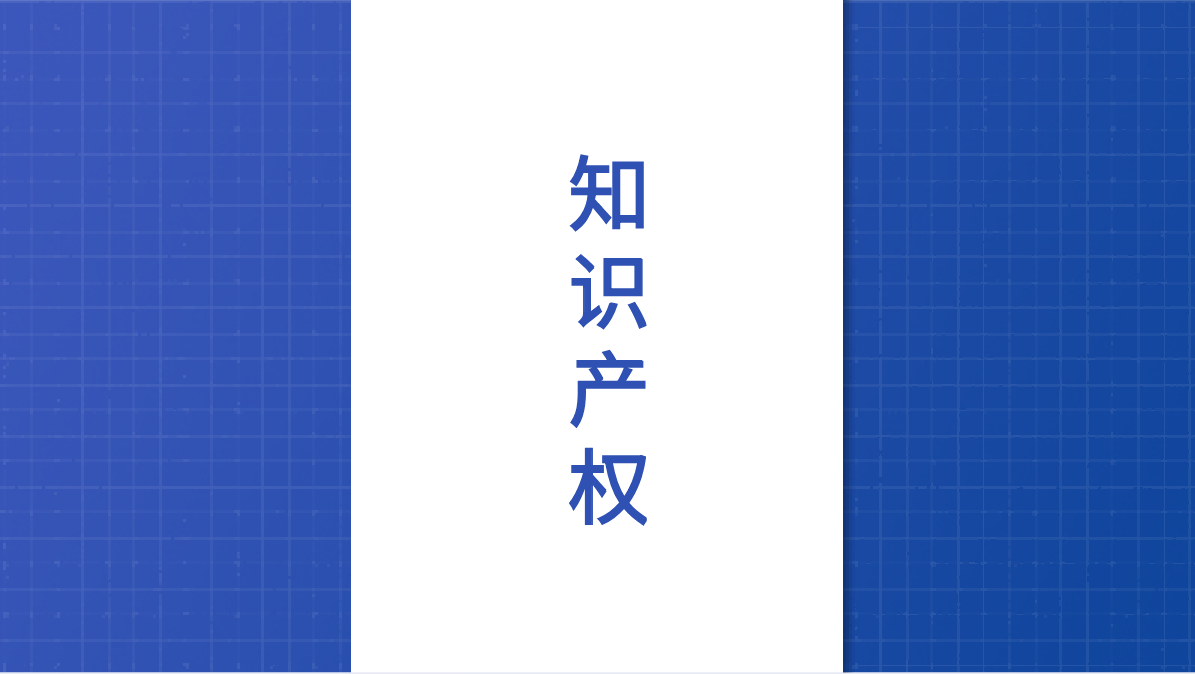 知识产权